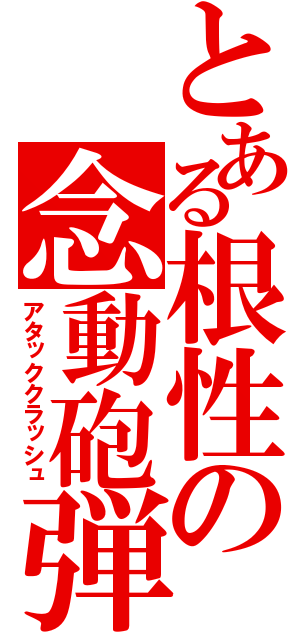 とある根性の念動砲弾

アタッククラッシュ